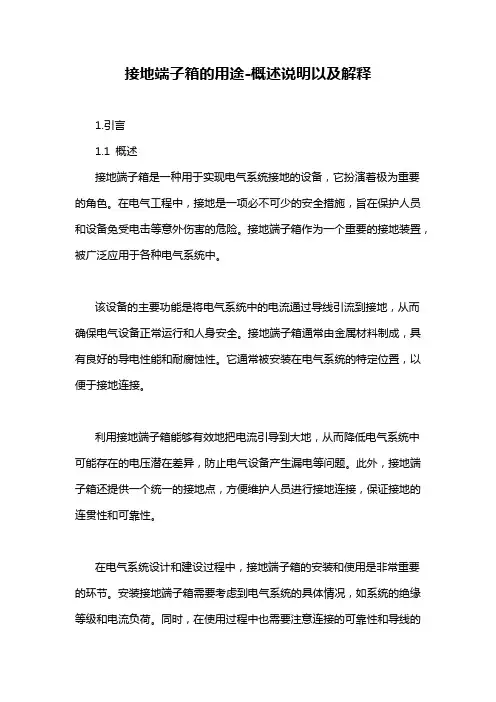 接地端子箱的用途-概述说明以及解释

1.引言

1.1 概述

接地端子箱是一种用于实现电气系统接地的设备，它扮演着极为重要的角色。在电气工程中，接地是一项必不可少的安全措施，旨在保护人员和设备免受电击等意外伤害的危险。接地端子箱作为一个重要的接地装置，被广泛应用于各种电气系统中。

该设备的主要功能是将电气系统中的电流通过导线引流到接地，从而确保电气设备正常运行和人身安全。接地端子箱通常由金属材料制成，具有良好的导电性能和耐腐蚀性。它通常被安装在电气系统的特定位置，以便于接地连接。

利用接地端子箱能够有效地把电流引导到大地，从而降低电气系统中可能存在的电压潜在差异，防止电气设备产生漏电等问题。此外，接地端子箱还提供一个统一的接地点，方便维护人员进行接地连接，保证接地的连贯性和可靠性。

在电气系统设计和建设过程中，接地端子箱的安装和使用是非常重要的环节。安装接地端子箱需要考虑到电气系统的具体情况，如系统的绝缘等级和电流负荷。同时，在使用过程中也需要注意连接的可靠性和导线的